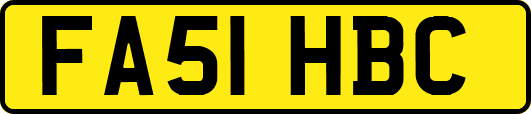 FA51 HBC